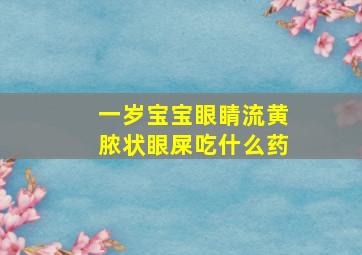 一岁宝宝眼睛流黄脓状眼屎吃什么药